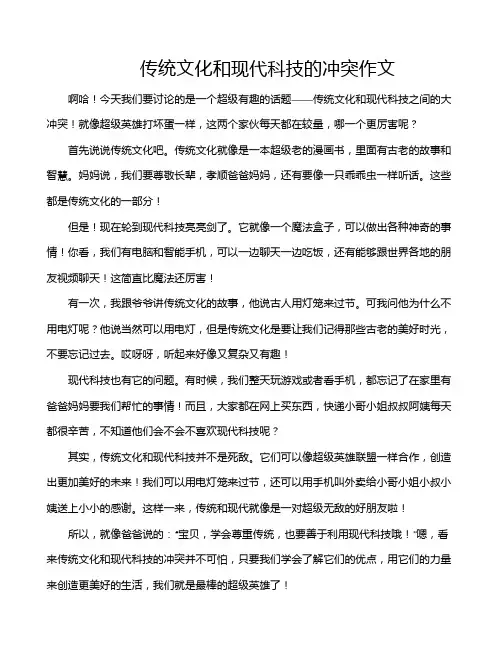 传统文化和现代科技的冲突作文

啊哈！今天我们要讨论的是一个超级有趣的话题——传统文化和现代科技之间的大冲突！就像超级英雄打坏蛋一样，这两个家伙每天都在较量，哪一个更厉害呢？

首先说说传统文化吧。传统文化就像是一本超级老的漫画书，里面有古老的故事和智慧。妈妈说，我们要尊敬长辈，孝顺爸爸妈妈，还有要像一只乖乖虫一样听话。这些都是传统文化的一部分！

但是！现在轮到现代科技亮亮剑了。它就像一个魔法盒子，可以做出各种神奇的事情！你看，我们有电脑和智能手机，可以一边聊天一边吃饭，还有能够跟世界各地的朋友视频聊天！这简直比魔法还厉害！

有一次，我跟爷爷讲传统文化的故事，他说古人用灯笼来过节。可我问他为什么不用电灯呢？他说当然可以用电灯，但是传统文化是要让我们记得那些古老的美好时光，不要忘记过去。哎呀呀，听起来好像又复杂又有趣！

现代科技也有它的问题。有时候，我们整天玩游戏或者看手机，都忘记了在家里有爸爸妈妈要我们帮忙的事情！而且，大家都在网上买东西，快递小哥小姐叔叔阿姨每天都很辛苦，不知道他们会不会不喜欢现代科技呢？

其实，传统文化和现代科技并不是死敌。它们可以像超级英雄联盟一样合作，创造出更加美好的未来！我们可以用电灯笼来过节，还可以用手机叫外卖给小哥小姐小叔小姨送上小小的感谢。这样一来，传统和现代就像是一对超级无敌的好朋友啦！

所以，就像爸爸说的："宝贝，学会尊重传统，也要善于利用现代科技哦！"嗯，看来传统文化和现代科技的冲突并不可怕，只要我们学会了解它们的优点，用它们的力量来创造更美好的生活，我们就是最棒的超级英雄了！